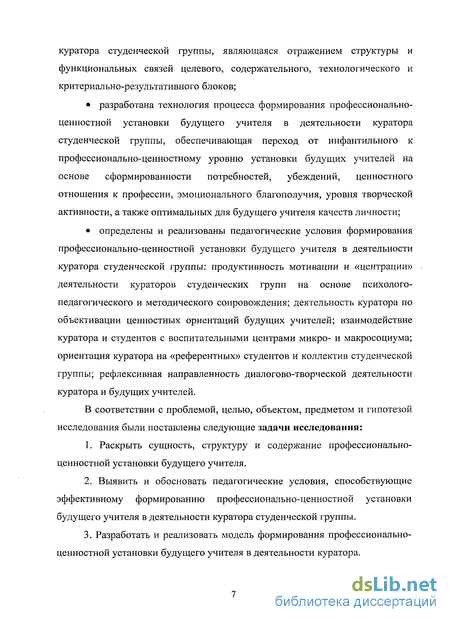 куратора студенческой группы, являющаяся отражением структуры и функциональных связей целевого, содержательного, технологического и критериально-результативного блоков;

• разработана технология процесса формирования профессионально-ценностной установки будущего учителя в деятельности куратора студенческой группы, обеспечивающая переход от инфантильного к профессионально-ценностному уровню установки будущих учителей на основе сформированности потребностей, убеждений, ценностного отношения к профессии, эмоционального благополучия, уровня творческой активности, а также оптимальных для будущего учителя качеств личности;

• определены и реализованы педагогические условия формирования профессионально-ценностной установки будущего учителя в деятельности куратора студенческой группы: продуктивность мотивации и «центрации» деятельности кураторов студенческих групп на основе психолого-педагогического и методического сопровождения; деятельность куратора по объективации ценностных ориентаций будущих учителей; взаимодействие куратора и студентов с воспитательными центрами микро- и макросоциума; ориентация куратора на «референтных» студентов и коллектив студенческой группы; рефлексивная направленность диалогово-творческой деятельности куратора и будущих учителей.

В соответствии с проблемой, целью, объектом, предметом и гипотезой исследования были поставлены следующие задачи исследования:

1. Раскрыть сущность, структуру и содержание профессионально-ценностной установки будущего учителя.

2. Выявить и обосновать педагогические условия, способствующие эффективному формированию профессионально-ценностной установки будущего учителя в деятельности куратора студенческой группы.

3. Разработать и реализовать модель формирования профессионально-ценностной установки будущего учителя в деятельности куратора.

7

dsLib.net
библиотека диссертаций